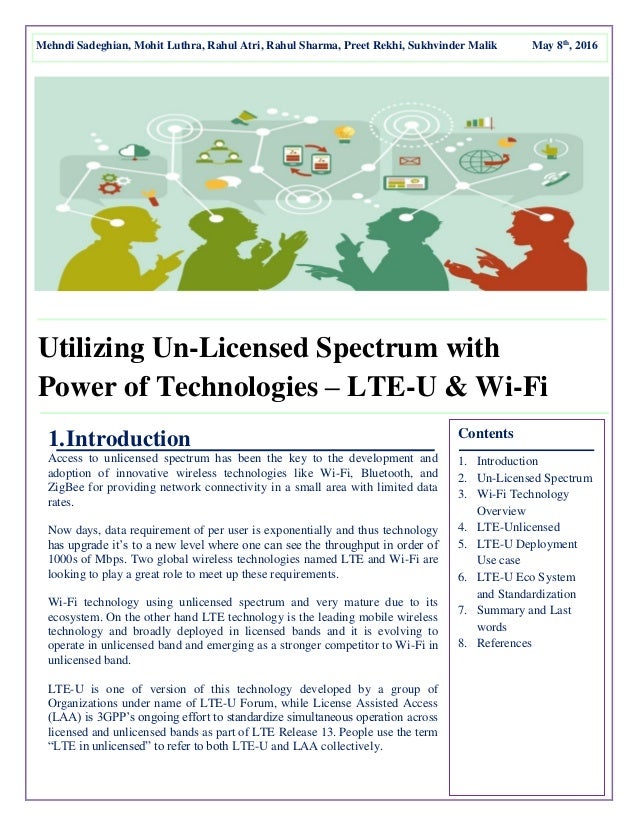 Mehndi Sadeghian, Mohit Luthra, Rahul Atri, Rahul Sharma, Preet Rekhi, Sukhvinder Malik May 8$^{th}$, 2016

Utilizing Un-Licensed Spectrum with Power of Technologies – LTE-U & Wi-Fi

1.Introduction

Access to unlicensed spectrum has been the key to the development and adoption of innovative wireless technologies like Wi-Fi, Bluetooth, and ZigBee for providing network connectivity in a small area with limited data rates.

Now days, data requirement of per user is exponentially and thus technology has upgrade it's to a new level where one can see the throughput in order of 1000s of Mbps. Two global wireless technologies named LTE and Wi-Fi are looking to play a great role to meet up these requirements.

Wi-Fi technology using unlicensed spectrum and very mature due to its ecosystem. On the other hand LTE technology is the leading mobile wireless technology and broadly deployed in licensed bands and it is evolving to operate in unlicensed band and emerging as a stronger competitor to Wi-Fi in unlicensed band.

LTE-U is one of version of this technology developed by a group of Organizations under name of LTE-U Forum, while License Assisted Access (LAA) is 3GPP's ongoing effort to standardize simultaneous operation across licensed and unlicensed bands as part of LTE Release 13. People use the term "LTE in unlicensed" to refer to both LTE-U and LAA collectively.

Contents

1. Introduction
2. Un-Licensed Spectrum
3. Wi-Fi Technology Overview
4. LTE-Unlicensed
5. LTE-U Deployment Use case
6. LTE-U Eco System and Standardization
7. Summary and Last words
8. References